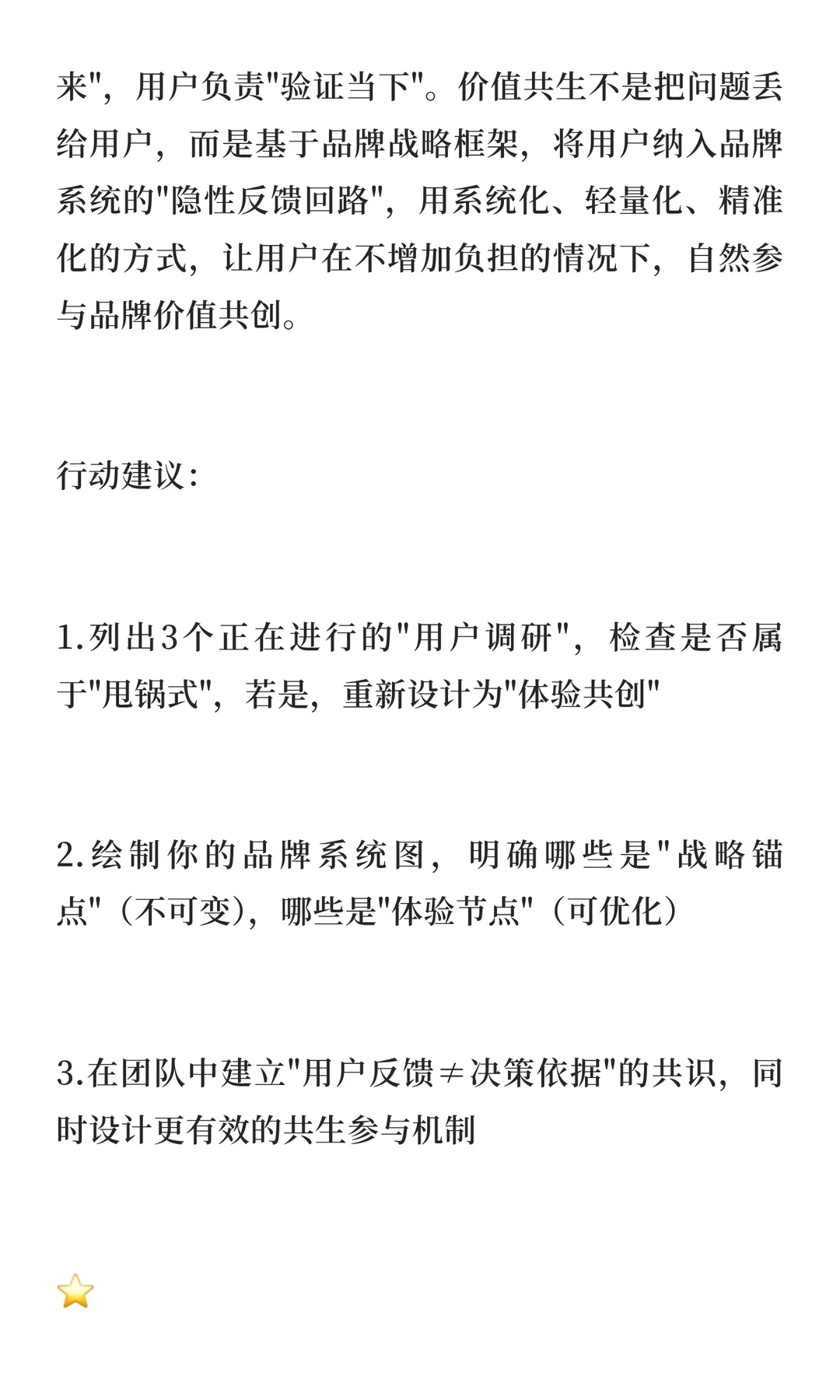 来"，用户负责"验证当下"。价值共生不是把问题丢给用户，而是基于品牌战略框架，将用户纳入品牌系统的"隐性反馈回路"，用系统化、轻量化、精准化的方式，让用户在不增加负担的情况下，自然参与品牌价值共创。

行动建议：

1.列出3个正在进行的"用户调研"，检查是否属于"甩锅式"，若是，重新设计为"体验共创"

2.绘制你的品牌系统图，明确哪些是"战略锚点"（不可变），哪些是"体验节点"（可优化）

3.在团队中建立"用户反馈≠决策依据"的共识，同时设计更有效的共生参与机制

⭐